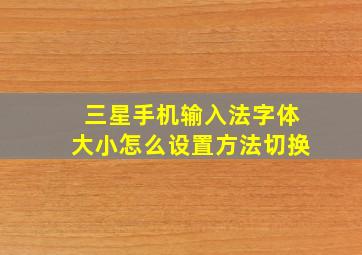 三星手机输入法字体
大小怎么设置方法切换